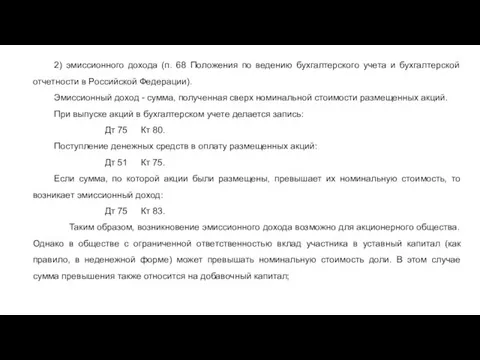 2) эмиссионного дохода (п. 68 Положения по ведению бухгалтерского учета и бухгалтерской отчетности в Российской Федерации).

Эмиссионный доход - сумма, полученная сверх номинальной стоимости размещенных акций.

При выпуске акций в бухгалтерском учете делается запись:

Дт 75 Кт 80.

Поступление денежных средств в оплату размещенных акций:

Дт 51 Кт 75.

Если сумма, по которой акции были размещены, превышает их номинальную стоимость, то возникает эмиссионный доход:

Дт 75 Кт 83.

Таким образом, возникновение эмиссионного дохода возможно для акционерного общества. Однако в обществе с ограниченной ответственностью вклад участника в уставный капитал (как правило, в неденежной форме) может превышать номинальную стоимость доли. В этом случае сумма превышения также относится на добавочный капитал;